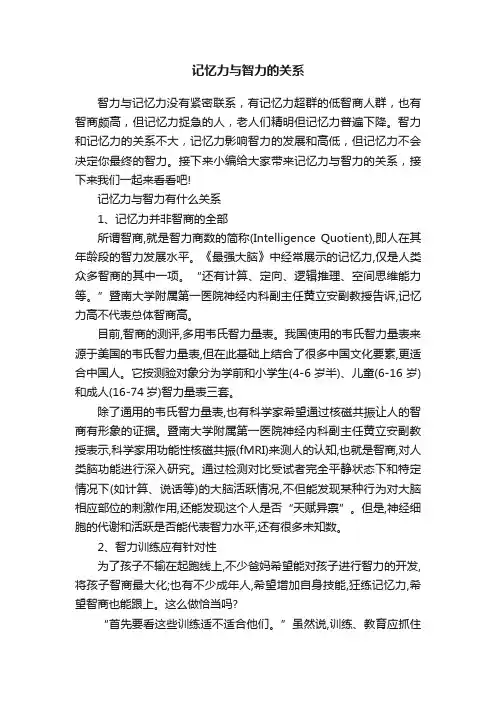 记忆力与智力的关系

智力与记忆力没有紧密联系，有记忆力超群的低智商人群，也有智商颇高，但记忆力捉急的人，老人们精明但记忆力普遍下降。智力和记忆力的关系不大，记忆力影响智力的发展和高低，但记忆力不会决定你最终的智力。接下来小编给大家带来记忆力与智力的关系，接下来我们一起来看看吧!

记忆力与智力有什么关系

1、记忆力并非智商的全部

所谓智商,就是智力商数的简称(Intelligence Quotient),即人在其年龄段的智力发展水平。《最强大脑》中经常展示的记忆力,仅是人类众多智商的其中一项。“还有计算、定向、逻辑推理、空间思维能力等。”暨南大学附属第一医院神经内科副主任黄立安副教授告诉,记忆力高不代表总体智商高。

目前,智商的测评,多用韦氏智力量表。我国使用的韦氏智力量表来源于美国的韦氏智力量表,但在此基础上结合了很多中国文化要素,更适合中国人。它按测验对象分为学前和小学生(4-6 岁半)、儿童(6-16 岁)和成人(16-74 岁)智力量表三套。

除了通用的韦氏智力量表,也有科学家希望通过核磁共振让人的智商有形象的证据。暨南大学附属第一医院神经内科副主任黄立安副教授表示,科学家用功能性核磁共振(fMRI)来测人的认知,也就是智商,对人类脑功能进行深入研究。通过检测对比受试者完全平静状态下和特定情况下(如计算、说话等)的大脑活跃情况,不但能发现某种行为对大脑相应部位的刺激作用,还能发现这个人是否“天赋异禀”。但是,神经细胞的代谢和活跃是否能代表智力水平,还有很多未知数。

2、智力训练应有针对性

为了孩子不输在起跑线上,不少爸妈希望能对孩子进行智力的开发,将孩子智商最大化;也有不少成年人,希望增加自身技能,狂练记忆力,希望智商也能跟上。这么做恰当吗?

“首先要看这些训练适不适合他们。”虽然说,训练、教育应抓住